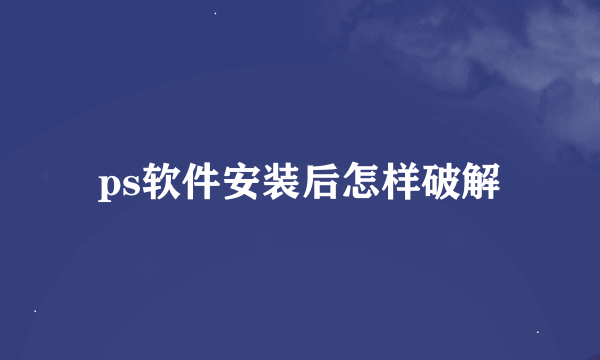 ps软件安装后怎样破解